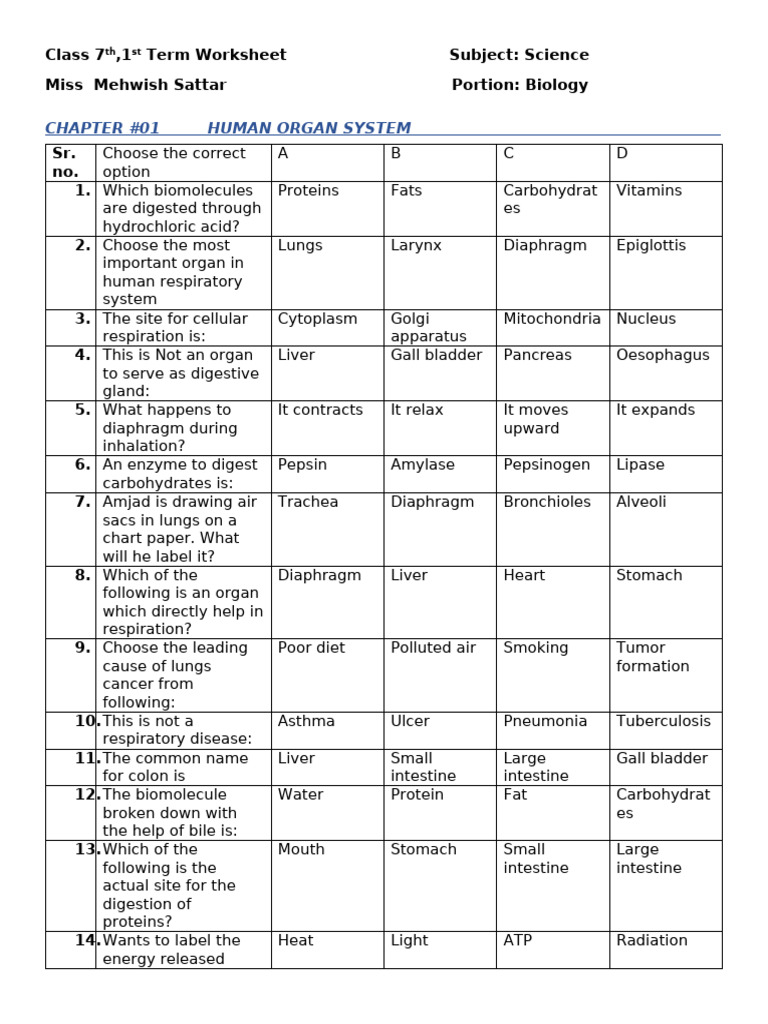 Class 7$^{th}$,1$^{st}$ Term Worksheet Subject: Science

Miss Mehwish Sattar Portion: Biology

CHAPTER #01 HUMAN ORGAN SYSTEM

| Sr. no. | Choose the correct option | A | B | C | D |
|---|---|---|---|---|---|
| 1. | Which biomolecules are digested through hydrochloric acid? | Proteins | Fats | Carbohydrates | Vitamins |
| 2. | Choose the most important organ in human respiratory system | Lungs | Larynx | Diaphragm | Epiglottis |
| 3. | The site for cellular respiration is: | Cytoplasm | Golgi apparatus | Mitochondria | Nucleus |
| 4. | This is Not an organ to serve as digestive gland: | Liver | Gall bladder | Pancreas | Oesophagus |
| 5. | What happens to diaphragm during inhalation? | It contracts | It relax | It moves upward | It expands |
| 6. | An enzyme to digest carbohydrates is: | Pepsin | Amylase | Pepsinogen | Lipase |
| 7. | Amjad is drawing air sacs in lungs on a chart paper. What will he label it? | Trachea | Diaphragm | Bronchioles | Alveoli |
| 8. | Which of the following is an organ which directly help in respiration? | Diaphragm | Liver | Heart | Stomach |
| 9. | Choose the leading cause of lungs cancer from following: | Poor diet | Polluted air | Smoking | Tumor formation |
| 10. | This is not a respiratory disease: | Asthma | Ulcer | Pneumonia | Tuberculosis |
| 11. | The common name for colon is | Liver | Small intestine | Large intestine | Gall bladder |
| 12. | The biomolecule broken down with the help of bile is: | Water | Protein | Fat | Carbohydrates |
| 13. | Which of the following is the actual site for the digestion of proteins? | Mouth | Stomach | Small intestine | Large intestine |
| 14. | Wants to label the energy released | Heat | Light | ATP | Radiation |